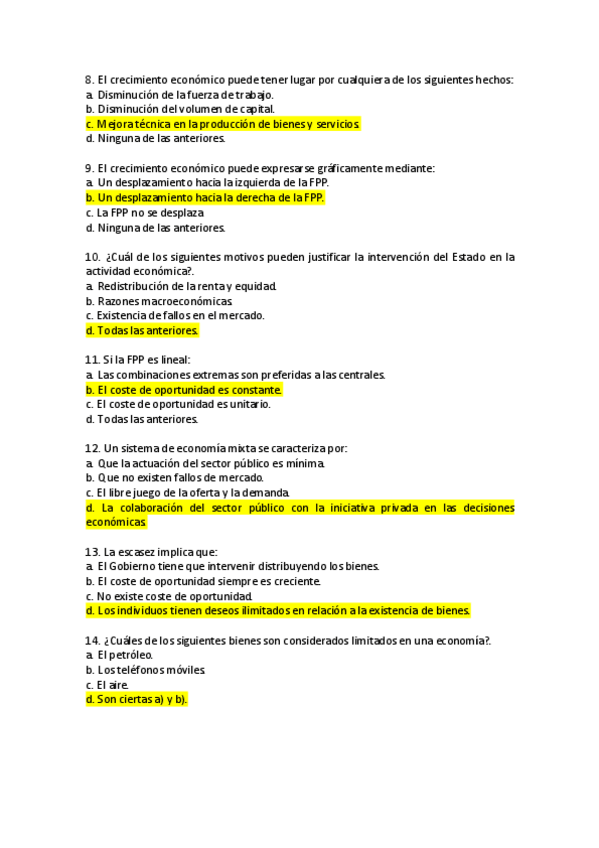 8. El crecimiento económico puede tener lugar por cualquiera de los siguientes hechos:
a. Disminución de la fuerza de trabajo.
b. Disminución del volumen de capital.
c. Mejora técnica en la producción de bienes y servicios.
d. Ninguna de las anteriores.

9. El crecimiento económico puede expresarse gráficamente mediante:
a. Un desplazamiento hacia la izquierda de la FPP.
b. Un desplazamiento hacia la derecha de la FPP.
c. La FPP no se desplaza
d. Ninguna de las anteriores.

10. ¿Cuál de los siguientes motivos pueden justificar la intervención del Estado en la actividad económica?.
a. Redistribución de la renta y equidad.
b. Razones macroeconómicas.
c. Existencia de fallos en el mercado.
d. Todas las anteriores.

11. Si la FPP es lineal:
a. Las combinaciones extremas son preferidas a las centrales.
b. El coste de oportunidad es constante.
c. El coste de oportunidad es unitario.
d. Todas las anteriores.

12. Un sistema de economía mixta se caracteriza por:
a. Que la actuación del sector público es mínima.
b. Que no existen fallos de mercado.
c. El libre juego de la oferta y la demanda.
d. La colaboración del sector público con la iniciativa privada en las decisiones económicas.

13. La escasez implica que:
a. El Gobierno tiene que intervenir distribuyendo los bienes.
b. El coste de oportunidad siempre es creciente.
c. No existe coste de oportunidad.
d. Los individuos tienen deseos ilimitados en relación a la existencia de bienes.

14. ¿Cuáles de los siguientes bienes son considerados limitados en una economía?.
a. El petróleo.
b. Los teléfonos móviles.
c. El aire.
d. Son ciertas a) y b).